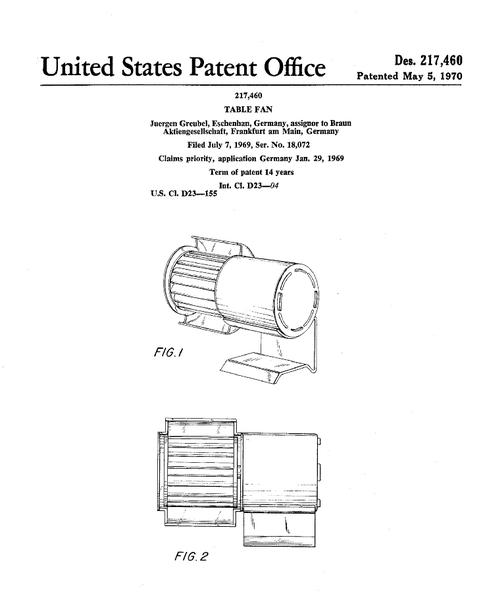 United States Patent Office

Des. 217,460
Patented May 5, 1970

217,460
TABLE FAN
Juergen Greubel, Eschenhan, Germany, assignor to Braun Aktiengesellschaft, Frankfurt am Main, Germany
Filed July 7, 1969, Ser. No. 18,072
Claims priority, application Germany Jan. 29, 1969
Term of patent 14 years
Int. Cl. D23—04
U.S. Cl. D23—155

FIG. 1

FIG. 2